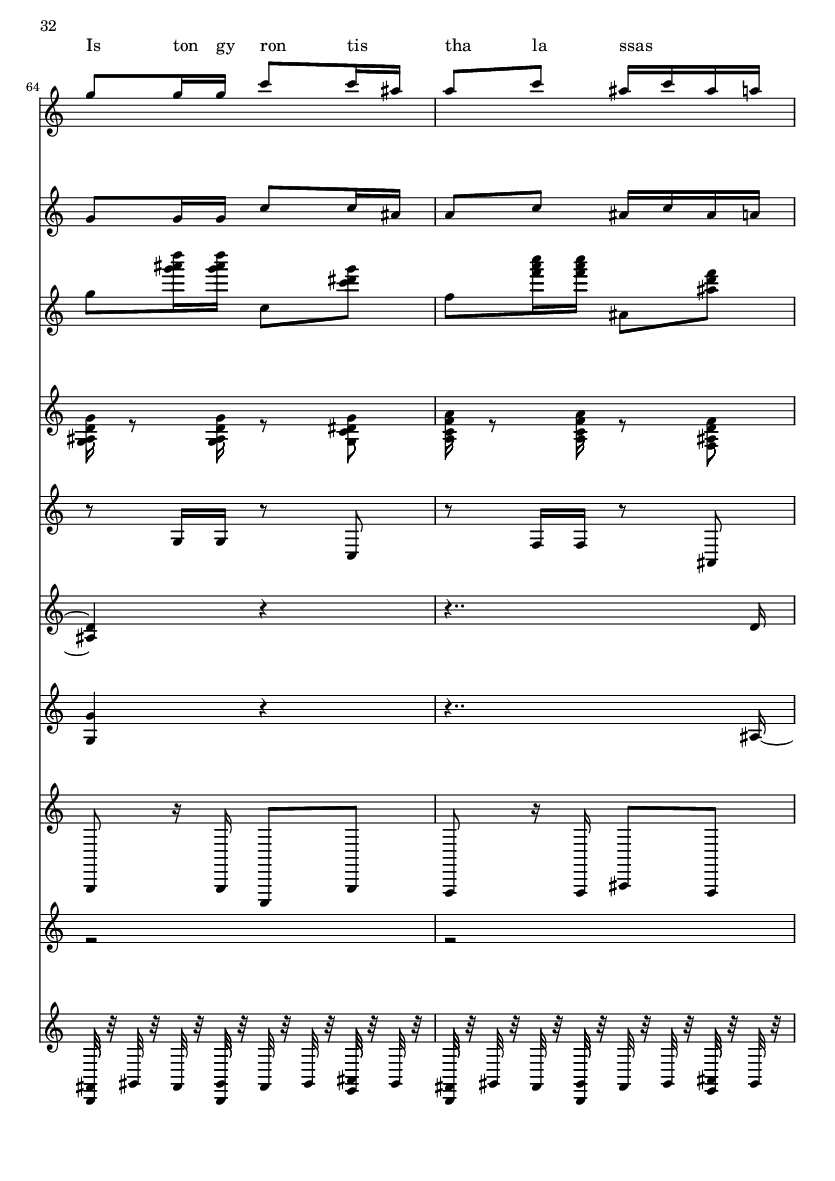 32

Is ton gy ron tis tha la ssas

64